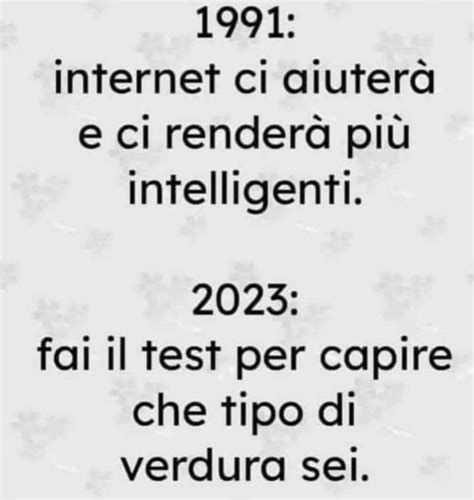 1991:
internet ci aiuterà e ci renderà più intelligenti.

2023:
fai il test per capire che tipo di verdura sei.